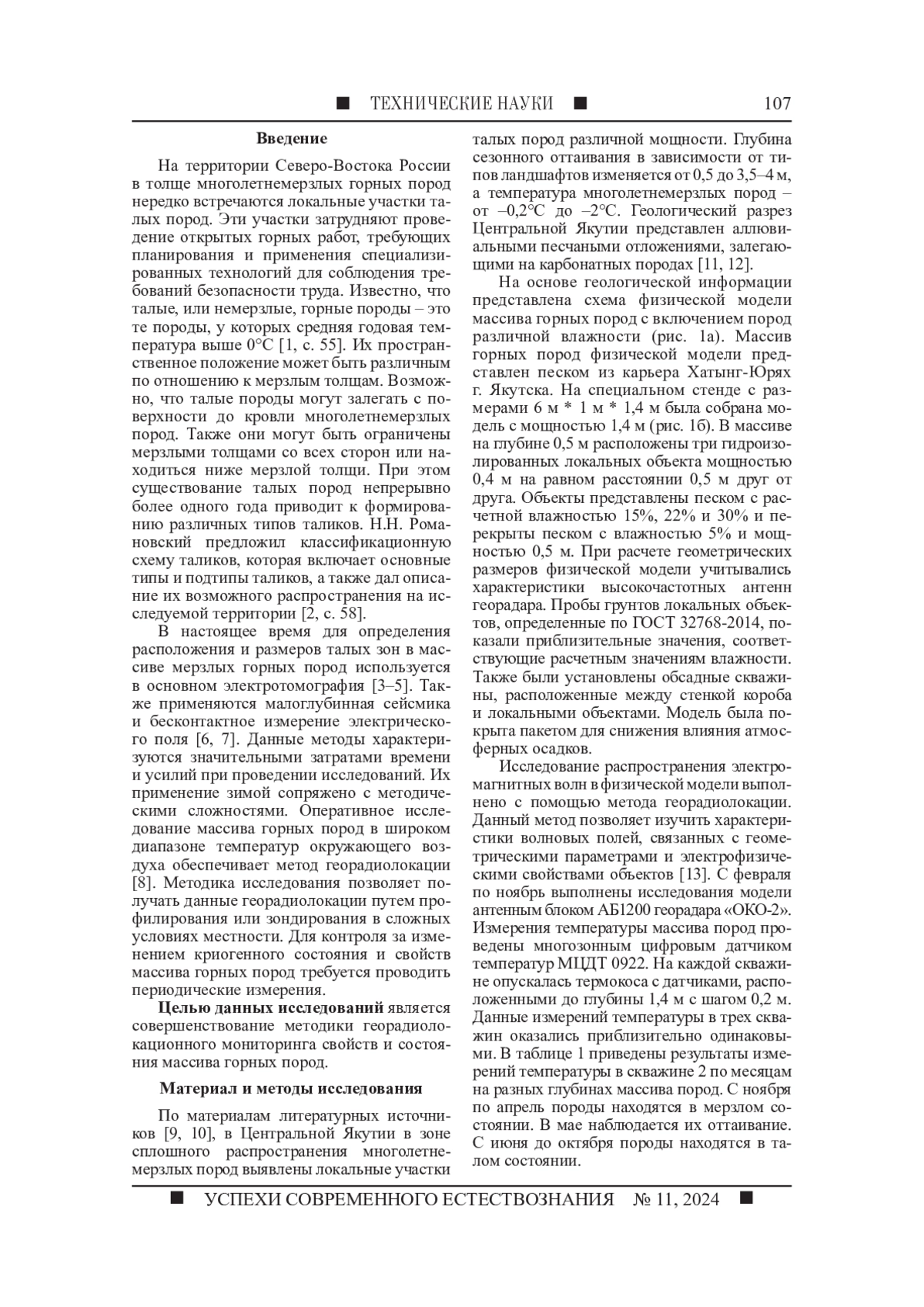 ■ ТЕХНИЧЕСКИЕ НАУКИ ■ 107

Введение

На территории Северо-Востока России в толще многолетнемерзлых горных пород нередко встречаются локальные участки талых пород. Эти участки затрудняют проведение открытых горных работ, требующих планирования и применения специализированных технологий для соблюдения требований безопасности труда. Известно, что талые, или немерзлые, горные породы – это те породы, у которых средняя годовая температура выше 0°С [1, с. 55]. Их пространственное положение может быть различным по отношению к мерзлым толщам. Возможно, что талые породы могут залегать с поверхности до кровли многолетнемерзлых пород. Также они могут быть ограничены мерзлыми толщами со всех сторон или находиться ниже мерзлой толщи. При этом существование талых пород непрерывно более одного года приводит к формированию различных типов таликов. Н.Н. Романовский предложил классификационную схему таликов, которая включает основные типы и подтипы таликов, а также дал описание их возможного распространения на исследуемой территории [2, с. 58].

В настоящее время для определения расположения и размеров талых зон в массиве мерзлых горных пород используется в основном электротомография [3–5]. Также применяются малоглубинная сейсмика и бесконтактное измерение электрического поля [6, 7]. Данные методы характеризуются значительными затратами времени и усилий при проведении исследований. Их применение зимой сопряжено с методическими сложностями. Оперативное исследование массива горных пород в широком диапазоне температур окружающего воздуха обеспечивает метод георадиолокации [8]. Методика исследования позволяет получать данные георадиолокации путем профилирования или зондирования в сложных условиях местности. Для контроля за изменением криогенного состояния и свойств массива горных пород требуется проводить периодические измерения.

Целью данных исследований является совершенствование методики георадиолокационного мониторинга свойств и состояния массива горных пород.

Материал и методы исследования

По материалам литературных источников [9, 10], в Центральной Якутии в зоне сплошного распространения многолетнемерзлых пород выявлены локальные участки талых пород различной мощности. Глубина сезонного оттаивания в зависимости от типов ландшафтов изменяется от 0,5 до 3,5–4 м, а температура многолетнемерзлых пород – от –0,2°С до –2°С. Геологический разрез Центральной Якутии представлен аллювиальными песчаными отложениями, залегающими на карбонатных породах [11, 12].

На основе геологической информации представлена схема физической модели массива горных пород с включением пород различной влажности (рис. 1а). Массив горных пород физической модели представлен песком из карьера Хатынг-Юрях г. Якутска. На специальном стенде с размерами 6 м * 1 м * 1,4 м была собрана модель с мощностью 1,4 м (рис. 1б). В массиве на глубине 0,5 м расположены три гидроизолированных локальных объекта мощностью 0,4 м на равном расстоянии 0,5 м друг от друга. Объекты представлены песком с расчетной влажностью 15%, 22% и 30% и перекрыты песком с влажностью 5% и мощностью 0,5 м. При расчете геометрических размеров физической модели учитывались характеристики высокочастотных антенн георадара. Пробы грунтов локальных объектов, определенные по ГОСТ 32768-2014, показали приблизительные значения, соответствующие расчетным значениям влажности. Также были установлены обсадные скважины, расположенные между стенкой короба и локальными объектами. Модель была покрыта пакетом для снижения влияния атмосферных осадков.

Исследование распространения электромагнитных волн в физической модели выполнено с помощью метода георадиолокации. Данный метод позволяет изучить характеристики волновых полей, связанных с геометрическими параметрами и электрофизическими свойствами объектов [13]. С февраля по ноябрь выполнены исследования модели антенным блоком АБ1200 георадара «ОКО-2». Измерения температуры массива пород проведены многозонным цифровым датчиком температур МЦДТ 0922. На каждой скважине опускалась термокоса с датчиками, расположенными до глубины 1,4 м с шагом 0,2 м. Данные измерений температуры в трех скважин оказались приблизительно одинаковыми. В таблице 1 приведены результаты измерений температуры в скважине 2 по месяцам на разных глубинах массива пород. С ноября по апрель породы находятся в мерзлом состоянии. В мае наблюдается их оттаивание. С июня до октября породы находятся в талом состоянии.

■ УСПЕХИ СОВРЕМЕННОГО ЕСТЕСТВОЗНАНИЯ № 11, 2024 ■